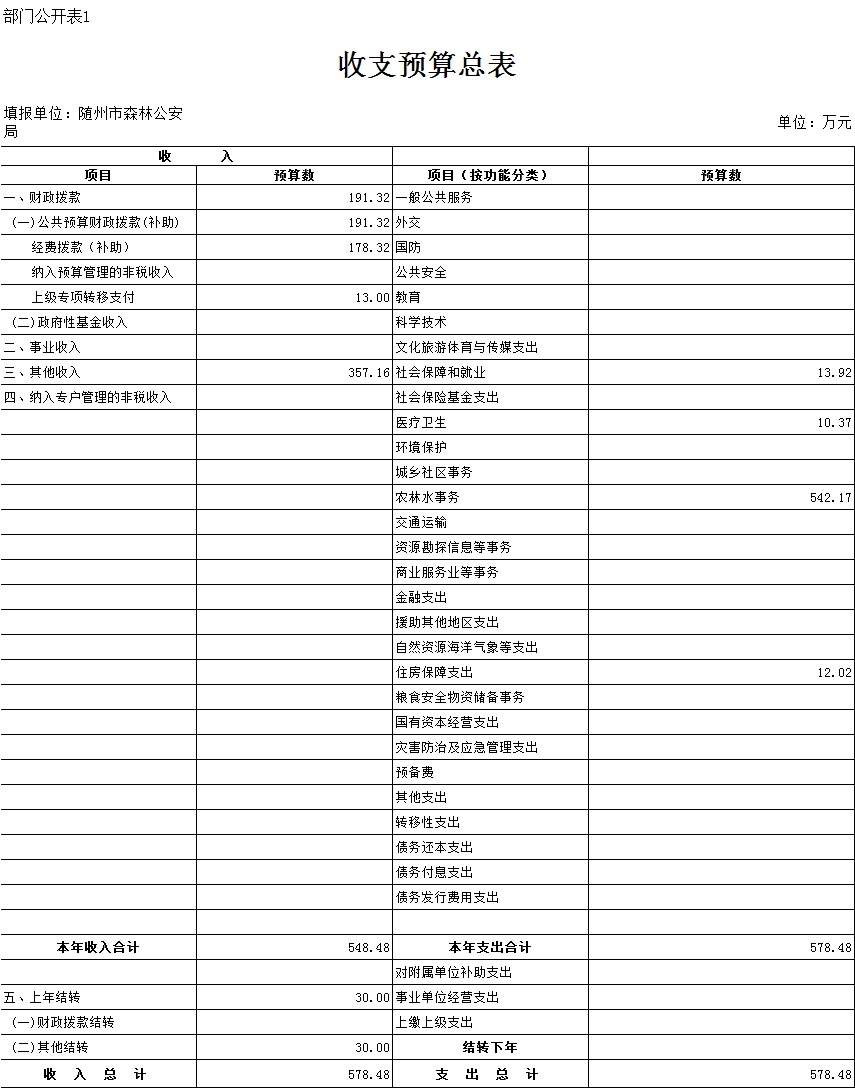 部门公开表1

收支预算总表

填报单位：随州市森林公安局

单位：万元

| 收　　入 | | | |
|---|---|---|---|
| 项目 | 预算数 | 项目（按功能分类） | 预算数 |
| 一、财政拨款 | 191.32 | 一般公共服务 | |
| （一）公共预算财政拨款(补助) | 191.32 | 外交 | |
| 经费拨款（补助） | 178.32 | 国防 | |
| 纳入预算管理的非税收入 | | 公共安全 | |
| 上级专项转移支付 | 13.00 | 教育 | |
| （二)政府性基金收入 | | 科学技术 | |
| 二、事业收入 | | 文化旅游体育与传媒支出 | |
| 三、其他收入 | 357.16 | 社会保障和就业 | 13.92 |
| 四、纳入专户管理的非税收入 | | 社会保险基金支出 | |
| | | 医疗卫生 | 10.37 |
| | | 环境保护 | |
| | | 城乡社区事务 | |
| | | 农林水事务 | 542.17 |
| | | 交通运输 | |
| | | 资源勘探信息等事务 | |
| | | 商业服务业等事务 | |
| | | 金融支出 | |
| | | 援助其他地区支出 | |
| | | 自然资源海洋气象等支出 | |
| | | 住房保障支出 | 12.02 |
| | | 粮食安全物资储备事务 | |
| | | 国有资本经营支出 | |
| | | 灾害防治及应急管理支出 | |
| | | 预备费 | |
| | | 其他支出 | |
| | | 转移性支出 | |
| | | 债务还本支出 | |
| | | 债务付息支出 | |
| | | 债务发行费用支出 | |
| | | | |
| 本年收入合计 | 548.48 | 本年支出合计 | 578.48 |
| | | 对附属单位补助支出 | |
| 五、上年结转 | 30.00 | 事业单位经营支出 | |
| （一)财政拨款结转 | | 上缴上级支出 | |
| （二)其他结转 | 30.00 | 结转下年 | |
| 收　入　总　计 | 578.48 | 支　出　总　计 | 578.48 |